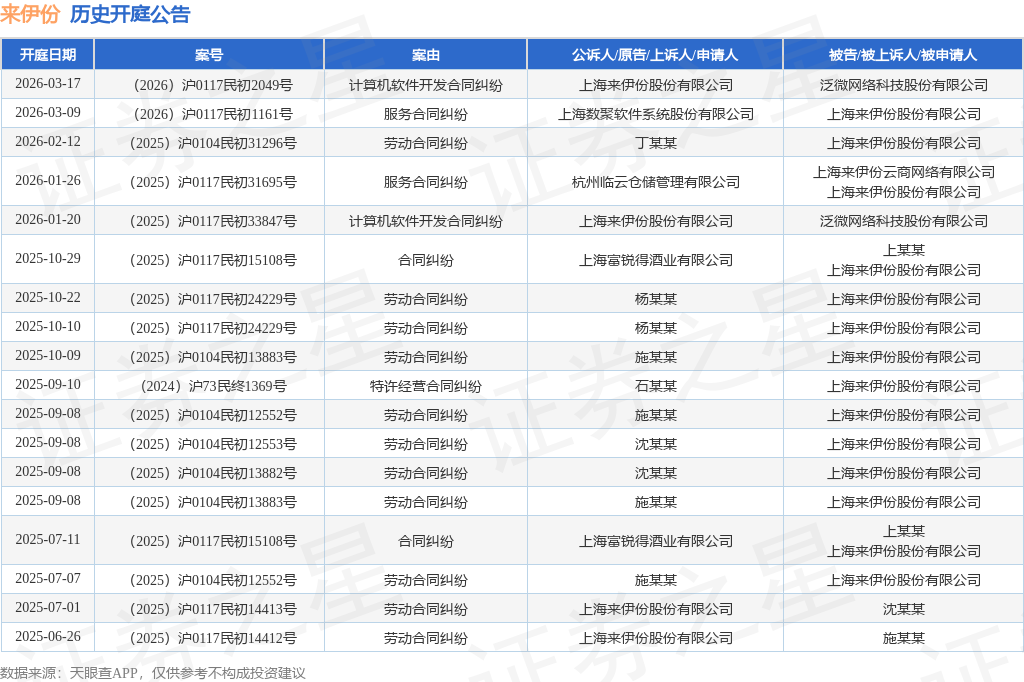 来伊份 历史开庭公告

| 开庭日期 | 案号 | 案由 | 公诉人/原告/上诉人/申请人 | 被告/被上诉人/被申请人 |
|---|---|---|---|---|
| 2026-03-17 | （2026）沪0117民初2049号 | 计算机软件开发合同纠纷 | 上海来伊份股份有限公司 | 泛微网络科技股份有限公司 |
| 2026-03-09 | （2026）沪0117民初1161号 | 服务合同纠纷 | 上海数聚软件系统股份有限公司 | 上海来伊份股份有限公司 |
| 2026-02-12 | （2025）沪0104民初31296号 | 劳动合同纠纷 | 丁某某 | 上海来伊份股份有限公司 |
| 2026-01-26 | （2025）沪0117民初31695号 | 服务合同纠纷 | 杭州临云仓储管理有限公司 | 上海来伊份云商网络有限公司 上海来伊份股份有限公司 |
| 2026-01-20 | （2025）沪0117民初33847号 | 计算机软件开发合同纠纷 | 上海来伊份股份有限公司 | 泛微网络科技股份有限公司 |
| 2025-10-29 | （2025）沪0117民初15108号 | 合同纠纷 | 上海富锐得酒业有限公司 | 上某某 上海来伊份股份有限公司 |
| 2025-10-22 | （2025）沪0117民初24229号 | 劳动合同纠纷 | 杨某某 | 上海来伊份股份有限公司 |
| 2025-10-10 | （2025）沪0117民初24229号 | 劳动合同纠纷 | 杨某某 | 上海来伊份股份有限公司 |
| 2025-10-09 | （2025）沪0104民初13883号 | 劳动合同纠纷 | 施某某 | 上海来伊份股份有限公司 |
| 2025-09-10 | （2024）沪73民终1369号 | 特许经营合同纠纷 | 石某某 | 上海来伊份股份有限公司 |
| 2025-09-08 | （2025）沪0104民初12552号 | 劳动合同纠纷 | 施某某 | 上海来伊份股份有限公司 |
| 2025-09-08 | （2025）沪0104民初12553号 | 劳动合同纠纷 | 沈某某 | 上海来伊份股份有限公司 |
| 2025-09-08 | （2025）沪0104民初13882号 | 劳动合同纠纷 | 沈某某 | 上海来伊份股份有限公司 |
| 2025-09-08 | （2025）沪0104民初13883号 | 劳动合同纠纷 | 施某某 | 上海来伊份股份有限公司 |
| 2025-07-11 | （2025）沪0117民初15108号 | 合同纠纷 | 上海富锐得酒业有限公司 | 上某某 上海来伊份股份有限公司 |
| 2025-07-07 | （2025）沪0104民初12552号 | 劳动合同纠纷 | 施某某 | 上海来伊份股份有限公司 |
| 2025-07-01 | （2025）沪0117民初14413号 | 劳动合同纠纷 | 上海来伊份股份有限公司 | 沈某某 |
| 2025-06-26 | （2025）沪0117民初14412号 | 劳动合同纠纷 | 上海来伊份股份有限公司 | 施某某 |

数据来源：天眼查APP，仅供参考不构成投资建议